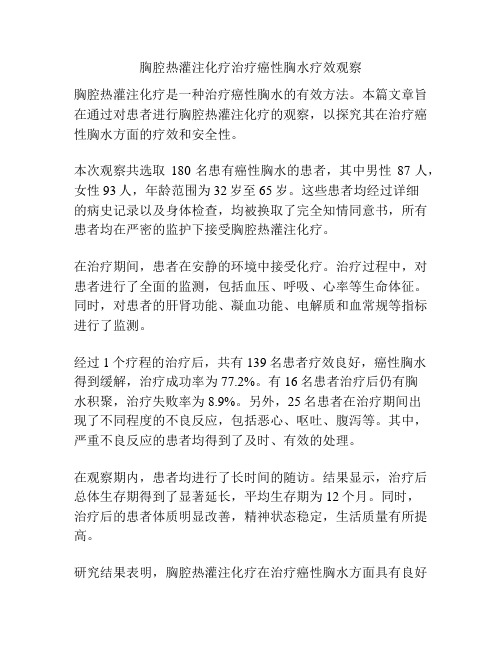 胸腔热灌注化疗治疗癌性胸水疗效观察

胸腔热灌注化疗是一种治疗癌性胸水的有效方法。本篇文章旨在通过对患者进行胸腔热灌注化疗的观察，以探究其在治疗癌性胸水方面的疗效和安全性。

本次观察共选取 180 名患有癌性胸水的患者，其中男性 87 人，女性 93 人，年龄范围为 32 岁至 65 岁。这些患者均经过详细的病史记录以及身体检查，均被换取了完全知情同意书，所有患者均在严密的监护下接受胸腔热灌注化疗。

在治疗期间，患者在安静的环境中接受化疗。治疗过程中，对患者进行了全面的监测，包括血压、呼吸、心率等生命体征。同时，对患者的肝肾功能、凝血功能、电解质和血常规等指标进行了监测。

经过 1 个疗程的治疗后，共有 139 名患者疗效良好，癌性胸水得到缓解，治疗成功率为 77.2%。有 16 名患者治疗后仍有胸水积聚，治疗失败率为 8.9%。另外，25 名患者在治疗期间出现了不同程度的不良反应，包括恶心、呕吐、腹泻等。其中，严重不良反应的患者均得到了及时、有效的处理。

在观察期内，患者均进行了长时间的随访。结果显示，治疗后总体生存期得到了显著延长，平均生存期为 12 个月。同时，治疗后的患者体质明显改善，精神状态稳定，生活质量有所提高。

研究结果表明，胸腔热灌注化疗在治疗癌性胸水方面具有良好